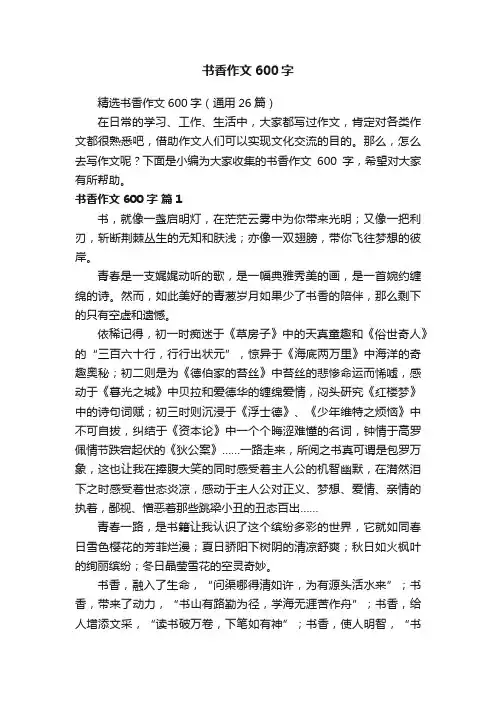 书香作文 600 字

精选书香作文 600 字（通用 26 篇）

在日常的学习、工作、生活中，大家都写过作文，肯定对各类作文都很熟悉吧，借助作文人们可以实现文化交流的目的。那么，怎么去写作文呢？下面是小编为大家收集的书香作文 600 字，希望对大家有所帮助。

书香作文 600 字 篇 1

书，就像一盏启明灯，在茫茫云雾中为你带来光明；又像一把利刃，斩断荆棘丛生的无知和肤浅；亦像一双翅膀，带你飞往梦想的彼岸。

青春是一支娓娓动听的歌，是一幅典雅秀美的画，是一首婉约缠绵的诗。然而，如此美好的青葱岁月如果少了书香的陪伴，那么剩下的只有空虚和遗憾。

依稀记得，初一时痴迷于《草房子》中的天真童趣和《俗世奇人》的“三百六十行，行行出状元”，惊异于《海底两万里》中海洋的奇趣奥秘；初二则是为《德伯家的苔丝》中苔丝的悲惨命运而唏嘘，感动于《暮光之城》中贝拉和爱德华的缠绵爱情，闷头研究《红楼梦》中的诗句词赋；初三时则沉浸于《浮士德》、《少年维特之烦恼》中不可自拔，纠结于《资本论》中一个个晦涩难懂的名词，钟情于高罗佩情节跌宕起伏的《狄公案》……一路走来，所阅之书真可谓是包罗万象，这也让我在捧腹大笑的同时感受着主人公的机智幽默，在潸然泪下之时感受着世态炎凉，感动于主人公对正义、梦想、爱情、亲情的执着，鄙视、憎恶着那些跳梁小丑的丑态百出……

青春一路，是书籍让我认识了这个缤纷多彩的世界，它就如同春日雪色樱花的芳菲烂漫；夏日骄阳下树阴的清凉舒爽；秋日如火枫叶的绚丽缤纷；冬日晶莹雪花的空灵奇妙。

书香，融入了生命，“问渠哪得清如许，为有源头活水来”；书香，带来了动力，“书山有路勤为径，学海无涯苦作舟”；书香，给人增添文采，“读书破万卷，下笔如有神”；书香，使人明智，“书